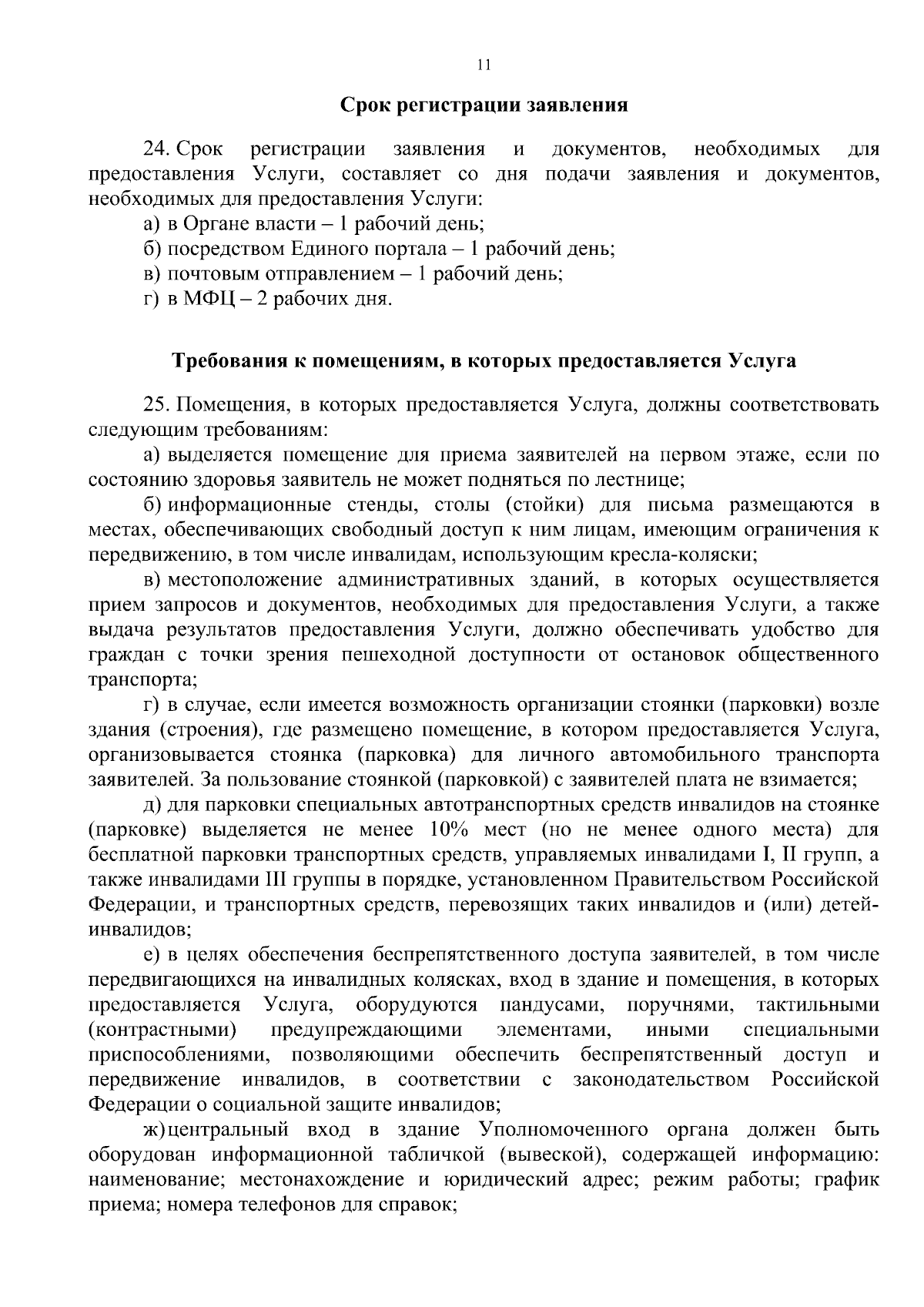 11

Срок регистрации заявления

24. Срок регистрации заявления и документов, необходимых для предоставления Услуги, составляет со дня подачи заявления и документов, необходимых для предоставления Услуги:

а) в Органе власти – 1 рабочий день;

б) посредством Единого портала – 1 рабочий день;

в) почтовым отправлением – 1 рабочий день;

г) в МФЦ – 2 рабочих дня.

Требования к помещениям, в которых предоставляется Услуга

25. Помещения, в которых предоставляется Услуга, должны соответствовать следующим требованиям:

а) выделяется помещение для приема заявителей на первом этаже, если по состоянию здоровья заявитель не может подняться по лестнице;

б) информационные стенды, столы (стойки) для письма размещаются в местах, обеспечивающих свободный доступ к ним лицам, имеющим ограничения к передвижению, в том числе инвалидам, использующим кресла-коляски;

в) местоположение административных зданий, в которых осуществляется прием запросов и документов, необходимых для предоставления Услуги, а также выдача результатов предоставления Услуги, должно обеспечивать удобство для граждан с точки зрения пешеходной доступности от остановок общественного транспорта;

г) в случае, если имеется возможность организации стоянки (парковки) возле здания (строения), где размещено помещение, в котором предоставляется Услуга, организовывается стоянка (парковка) для личного автомобильного транспорта заявителей. За пользование стоянкой (парковкой) с заявителей плата не взимается;

д) для парковки специальных автотранспортных средств инвалидов на стоянке (парковке) выделяется не менее 10% мест (но не менее одного места) для бесплатной парковки транспортных средств, управляемых инвалидами I, II групп, а также инвалидами III группы в порядке, установленном Правительством Российской Федерации, и транспортных средств, перевозящих таких инвалидов и (или) детей-инвалидов;

е) в целях обеспечения беспрепятственного доступа заявителей, в том числе передвигающихся на инвалидных колясках, вход в здание и помещения, в которых предоставляется Услуга, оборудуются пандусами, поручнями, тактильными (контрастными) предупреждающими элементами, иными специальными приспособлениями, позволяющими обеспечить беспрепятственный доступ и передвижение инвалидов, в соответствии с законодательством Российской Федерации о социальной защите инвалидов;

ж) центральный вход в здание Уполномоченного органа должен быть оборудован информационной табличкой (вывеской), содержащей информацию: наименование; местонахождение и юридический адрес; режим работы; график приема; номера телефонов для справок;